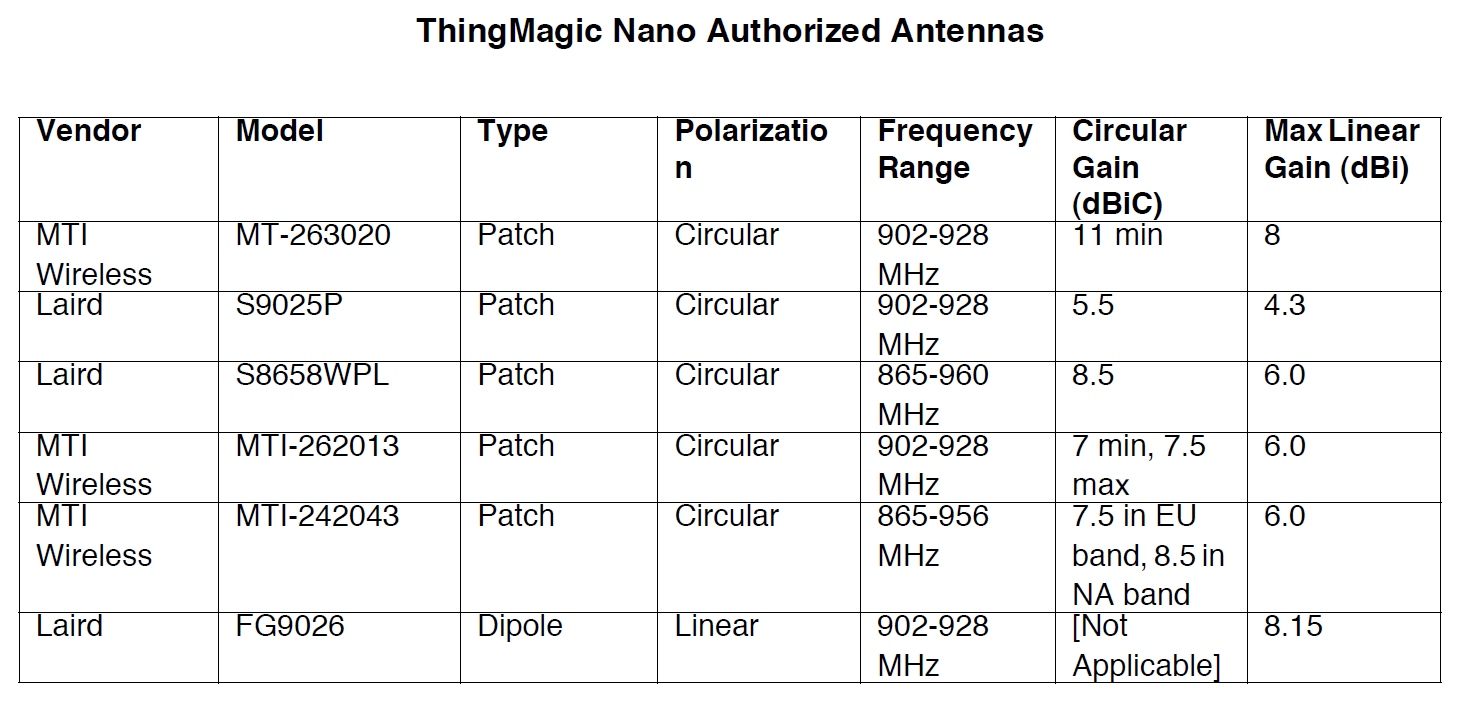 ThingMagic Nano Authorized Antennas

| Vendor | Model | Type | Polarization | Frequency Range | Circular Gain (dBiC) | Max Linear Gain (dBi) |
|---|---|---|---|---|---|---|
| MTI Wireless | MT-263020 | Patch | Circular | 902-928 MHz | 11 min | 8 |
| Laird | S9025P | Patch | Circular | 902-928 MHz | 5.5 | 4.3 |
| Laird | S8658WPL | Patch | Circular | 865-960 MHz | 8.5 | 6.0 |
| MTI Wireless | MTI-262013 | Patch | Circular | 902-928 MHz | 7 min, 7.5 max | 6.0 |
| MTI Wireless | MTI-242043 | Patch | Circular | 865-956 MHz | 7.5 in EU band, 8.5 in NA band | 6.0 |
| Laird | FG9026 | Dipole | Linear | 902-928 MHz | [Not Applicable] | 8.15 |